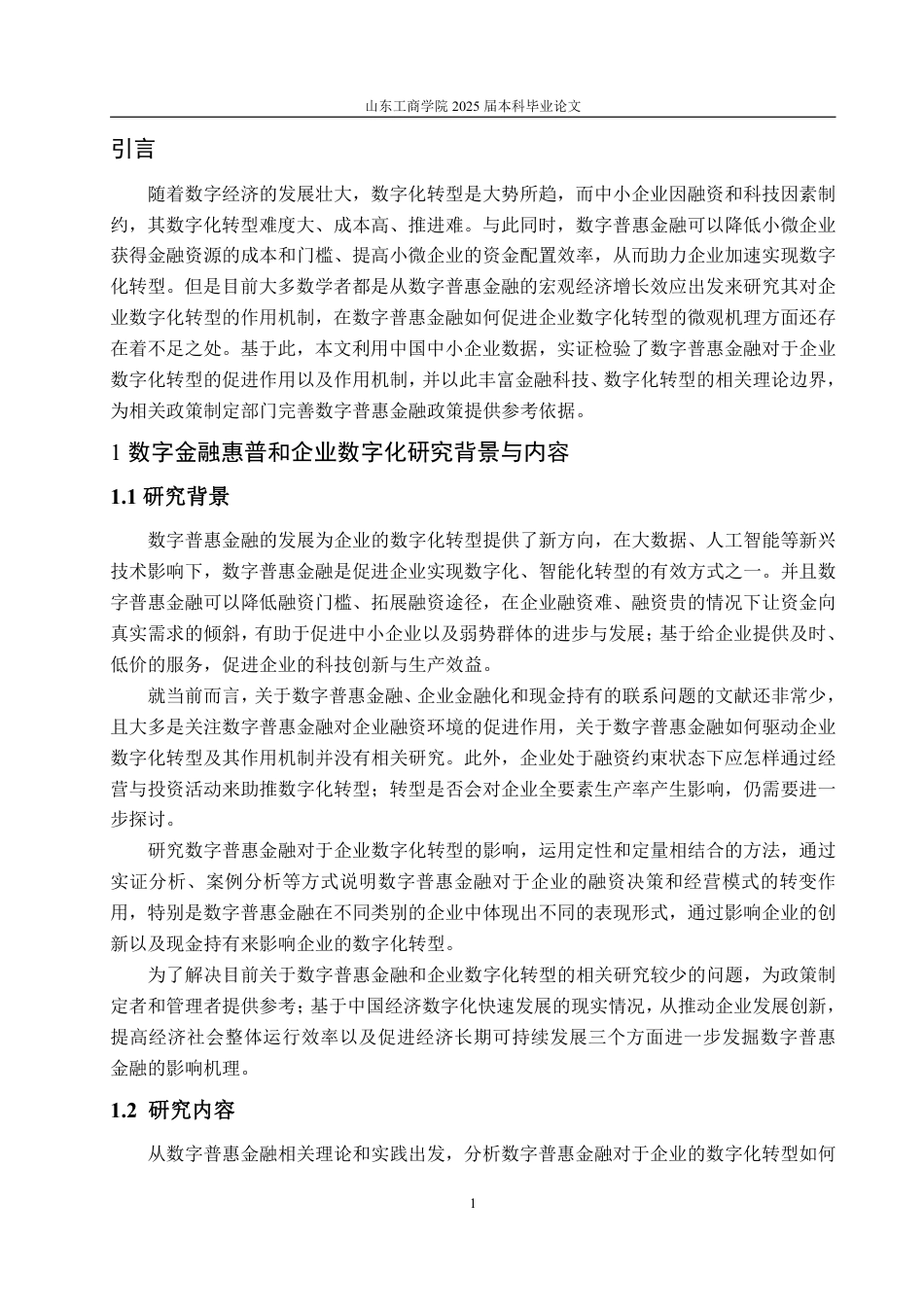 山东工商学院 2025 届本科毕业论文

引言

随着数字经济的发展壮大，数字化转型是大势所趋，而中小企业因融资和科技因素制约，其数字化转型难度大、成本高、推进难。与此同时，数字普惠金融可以降低小微企业获得金融资源的成本和门槛、提高小微企业的资金配置效率，从而助力企业加速实现数字化转型。但是目前大多数学者都是从数字普惠金融的宏观经济增长效应出发来研究其对企业数字化转型的作用机制，在数字普惠金融如何促进企业数字化转型的微观机理方面还存在着不足之处。基于此，本文利用中国中小企业数据，实证检验了数字普惠金融对于企业数字化转型的促进作用以及作用机制，并以此丰富金融科技、数字化转型的相关理论边界，为相关政策制定部门完善数字普惠金融政策提供参考依据。

1 数字金融惠普和企业数字化研究背景与内容

1.1 研究背景

数字普惠金融的发展为企业的数字化转型提供了新方向，在大数据、人工智能等新兴技术影响下，数字普惠金融是促进企业实现数字化、智能化转型的有效方式之一。并且数字普惠金融可以降低融资门槛、拓展融资途径，在企业融资难、融资贵的情况下让资金向真实需求的倾斜，有助于促进中小企业以及弱势群体的进步与发展；基于给企业提供及时、低价的服务，促进企业的科技创新与生产效益。

就当前而言，关于数字普惠金融、企业金融化和现金持有的联系问题的文献还非常少，且大多是关注数字普惠金融对企业融资环境的促进作用，关于数字普惠金融如何驱动企业数字化转型及其作用机制并没有相关研究。此外，企业处于融资约束状态下应怎样通过经营与投资活动来助推数字化转型；转型是否会对企业全要素生产率产生影响，仍需要进一步探讨。

研究数字普惠金融对于企业数字化转型的影响，运用定性和定量相结合的方法，通过实证分析、案例分析等方式说明数字普惠金融对于企业的融资决策和经营模式的转变作用，特别是数字普惠金融在不同类别的企业中体现出不同的表现形式，通过影响企业的创新以及现金持有来影响企业的数字化转型。

为了解决目前关于数字普惠金融和企业数字化转型的相关研究较少的问题，为政策制定者和管理者提供参考；基于中国经济数字化快速发展的现实情况，从推动企业发展创新，提高经济社会整体运行效率以及促进经济长期可持续发展三个方面进一步发掘数字普惠金融的影响机理。

1.2 研究内容

从数字普惠金融相关理论和实践出发，分析数字普惠金融对于企业的数字化转型如何

1